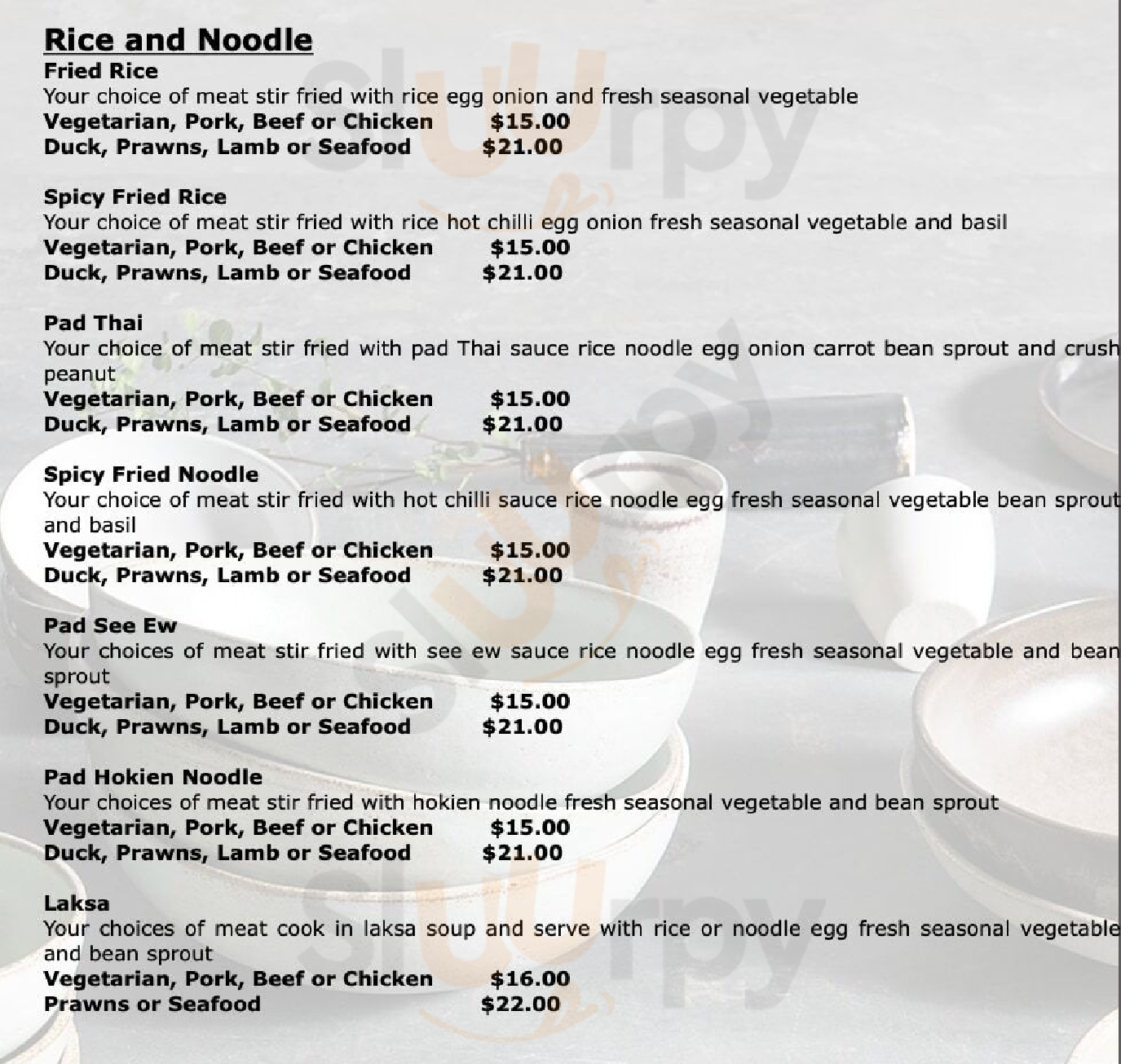 Rice and Noodle

Fried Rice
Your choice of meat stir fried with rice egg onion and fresh seasonal vegetable
Vegetarian, Pork, Beef or Chicken $15.00
Duck, Prawns, Lamb or Seafood $21.00

Spicy Fried Rice
Your choice of meat stir fried with rice hot chilli egg onion fresh seasonal vegetable and basil
Vegetarian, Pork, Beef or Chicken $15.00
Duck, Prawns, Lamb or Seafood $21.00

Pad Thai
Your choice of meat stir fried with pad Thai sauce rice noodle egg onion carrot bean sprout and crush peanut
Vegetarian, Pork, Beef or Chicken $15.00
Duck, Prawns, Lamb or Seafood $21.00

Spicy Fried Noodle
Your choice of meat stir fried with hot chilli sauce rice noodle egg fresh seasonal vegetable bean sprout and basil
Vegetarian, Pork, Beef or Chicken $15.00
Duck, Prawns, Lamb or Seafood $21.00

Pad See Ew
Your choices of meat stir fried with see ew sauce rice noodle egg fresh seasonal vegetable and bean sprout
Vegetarian, Pork, Beef or Chicken $15.00
Duck, Prawns, Lamb or Seafood $21.00

Pad Hokien Noodle
Your choices of meat stir fried with hokien noodle fresh seasonal vegetable and bean sprout
Vegetarian, Pork, Beef or Chicken $15.00
Duck, Prawns, Lamb or Seafood $21.00

Laksa
Your choices of meat cook in laksa soup and serve with rice or noodle egg fresh seasonal vegetable and bean sprout
Vegetarian, Pork, Beef or Chicken $16.00
Prawns or Seafood $22.00

slurpy